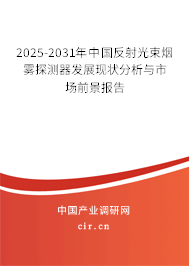 2025-2031年中国反射光束烟雾探测器发展现状分析与市场前景报告

中国产业调研网
cir.cn